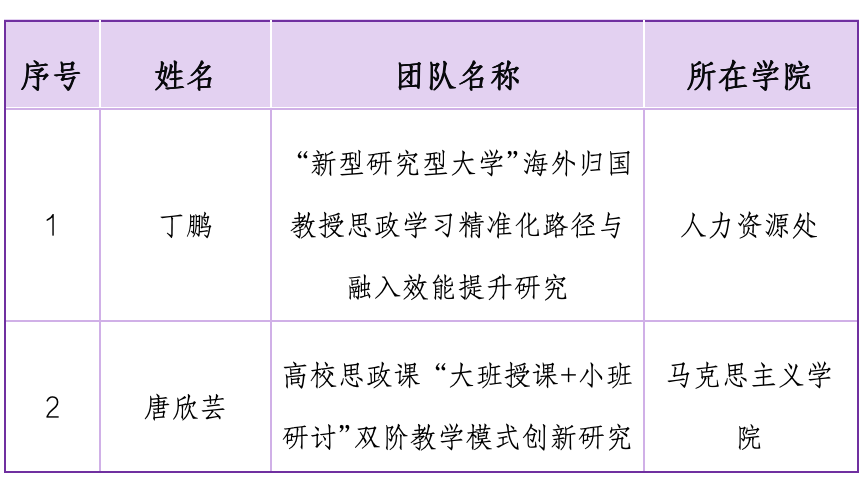 | 序号 | 姓名 | 团队名称 | 所在学院 |
|---|---|---|---|
| 1 | 丁鹏 | “新型研究型大学”海外归国教授思政学习精准化路径与融入效能提升研究 | 人力资源处 |
| 2 | 唐欣芸 | 高校思政课“大班授课+小班研讨”双阶教学模式创新研究 | 马克思主义学院 |